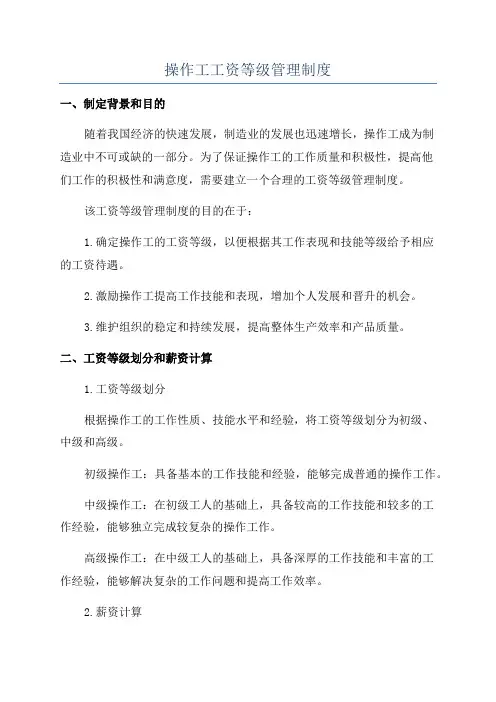 操作工工资等级管理制度

一、制定背景和目的

随着我国经济的快速发展，制造业的发展也迅速增长，操作工成为制造业中不可或缺的一部分。为了保证操作工的工作质量和积极性，提高他们工作的积极性和满意度，需要建立一个合理的工资等级管理制度。

该工资等级管理制度的目的在于：

1.确定操作工的工资等级，以便根据其工作表现和技能等级给予相应的工资待遇。

2.激励操作工提高工作技能和表现，增加个人发展和晋升的机会。

3.维护组织的稳定和持续发展，提高整体生产效率和产品质量。

二、工资等级划分和薪资计算

1.工资等级划分

根据操作工的工作性质、技能水平和经验，将工资等级划分为初级、中级和高级。

初级操作工：具备基本的工作技能和经验，能够完成普通的操作工作。

中级操作工：在初级工人的基础上，具备较高的工作技能和较多的工作经验，能够独立完成较复杂的操作工作。

高级操作工：在中级工人的基础上，具备深厚的工作技能和丰富的工作经验，能够解决复杂的工作问题和提高工作效率。

2.薪资计算